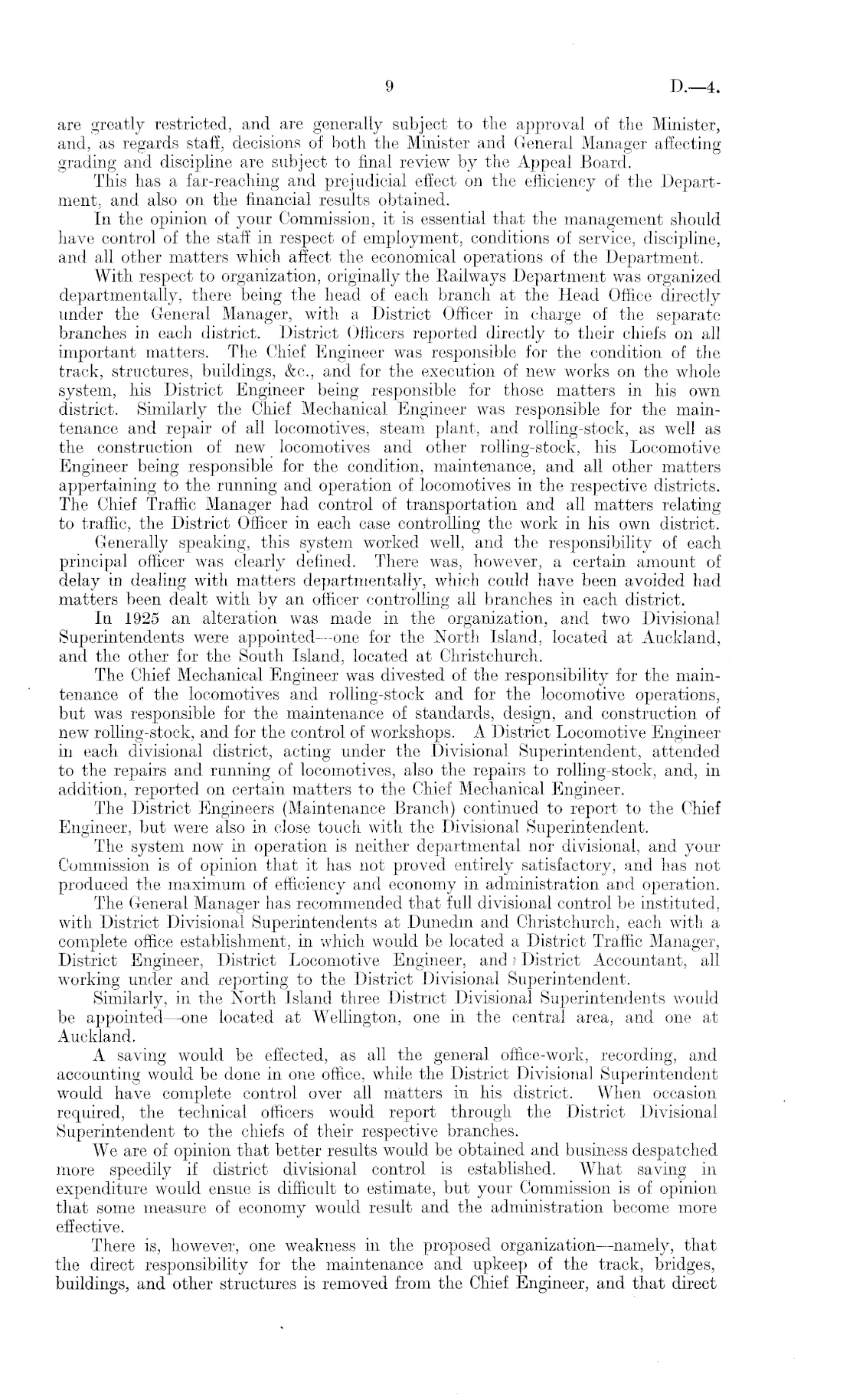 9 D.—4.

are greatly restricted, and are generally subject to the approval of the Minister, and, as regards staff, decisions of both the Minister and General Manager affecting grading and discipline are subject to final review by the Appeal Board.

This has a far-reaching and prejudicial effect on the efficiency of the Department, and also on the financial results obtained.

In the opinion of your Commission, it is essential that the management should have control of the staff in respect of employment, conditions of service, discipline, and all other matters which affect the economical operations of the Department.

With respect to organization, originally the Railways Department was organized departmentally, there being the head of each branch at the Head Office directly under the General Manager, with a District Officer in charge of the separate branches in each district. District Officers reported directly to their chiefs on all important matters. The Chief Engineer was responsible for the condition of the track, structures, buildings, &c., and for the execution of new works on the whole system, his District Engineer being responsible for those matters in his own district. Similarly the Chief Mechanical Engineer was responsible for the maintenance and repair of all locomotives, steam plant, and rolling-stock, as well as the construction of new locomotives and other rolling-stock, his Locomotive Engineer being responsible for the condition, maintenance, and all other matters appertaining to the running and operation of locomotives in the respective districts. The Chief Traffic Manager had control of transportation and all matters relating to traffic, the District Officer in each case controlling the work in his own district.

Generally speaking, this system worked well, and the responsibility of each principal officer was clearly defined. There was, however, a certain amount of delay in dealing with matters departmentally, which could have been avoided had matters been dealt with by an officer controlling all branches in each district.

In 1925 an alteration was made in the organization, and two Divisional Superintendents were appointed—one for the North Island, located at Auckland, and the other for the South Island, located at Christchurch.

The Chief Mechanical Engineer was divested of the responsibility for the maintenance of the locomotives and rolling-stock and for the locomotive operations, but was responsible for the maintenance of standards, design, and construction of new rolling-stock, and for the control of workshops. A District Locomotive Engineer in each divisional district, acting under the Divisional Superintendent, attended to the repairs and running of locomotives, also the repairs to rolling-stock, and, in addition, reported on certain matters to the Chief Mechanical Engineer.

The District Engineers (Maintenance Branch) continued to report to the Chief Engineer, but were also in close touch with the Divisional Superintendent.

The system now in operation is neither departmental nor divisional, and your Commission is of opinion that it has not proved entirely satisfactory, and has not produced the maximum of efficiency and economy in administration and operation.

The General Manager has recommended that full divisional control be instituted, with District Divisional Superintendents at Dunedin and Christchurch, each with a complete office establishment, in which would be located a District Traffic Manager, District Engineer, District Locomotive Engineer, and District Accountant, all working under and reporting to the District Divisional Superintendent.

Similarly, in the North Island three District Divisional Superintendents would be appointed—one located at Wellington, one in the central area, and one at Auckland.

A saving would be effected, as all the general office-work, recording, and accounting would be done in one office, while the District Divisional Superintendent would have complete control over all matters in his district. When occasion required, the technical officers would report through the District Divisional Superintendent to the chiefs of their respective branches.

We are of opinion that better results would be obtained and business despatched more speedily if district divisional control is established. What saving in expenditure would ensue is difficult to estimate, but your Commission is of opinion that some measure of economy would result and the administration become more effective.

There is, however, one weakness in the proposed organization—namely, that the direct responsibility for the maintenance and upkeep of the track, bridges, buildings, and other structures is removed from the Chief Engineer, and that direct